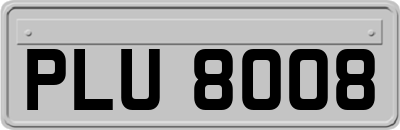 PLU 8008